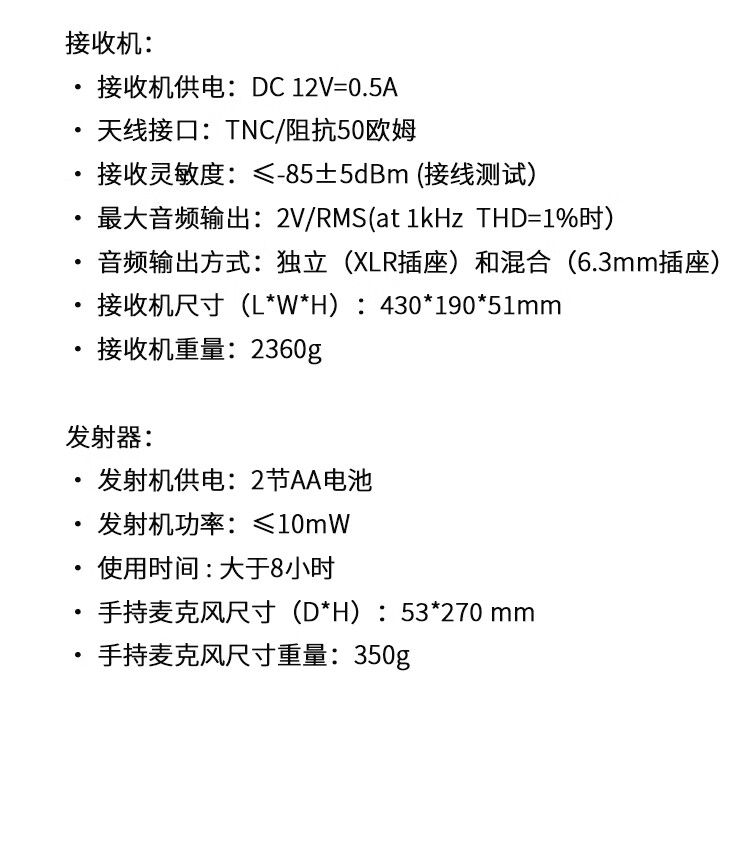 接收机：
· 接收机供电：DC 12V=0.5A
· 天线接口：TNC/阻抗50欧姆
· 接收灵敏度：≤-85±5dBm (接线测试)
· 最大音频输出：2V/RMS(at 1kHz THD=1%时)
· 音频输出方式：独立（XLR插座）和混合（6.3mm插座）
· 接收机尺寸（L*W*H）：430*190*51mm
· 接收机重量：2360g

发射器：
· 发射机供电：2节AA电池
· 发射机功率：≤10mW
· 使用时间 : 大于8小时
· 手持麦克风尺寸（D*H）：53*270 mm
· 手持麦克风尺寸重量：350g